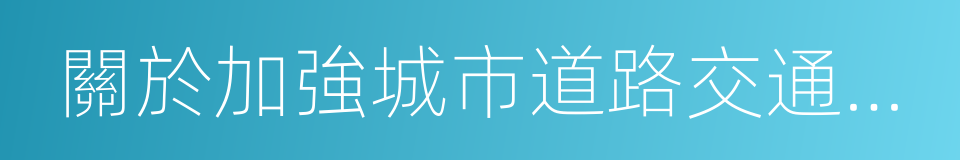 關於加強城市道路交通...